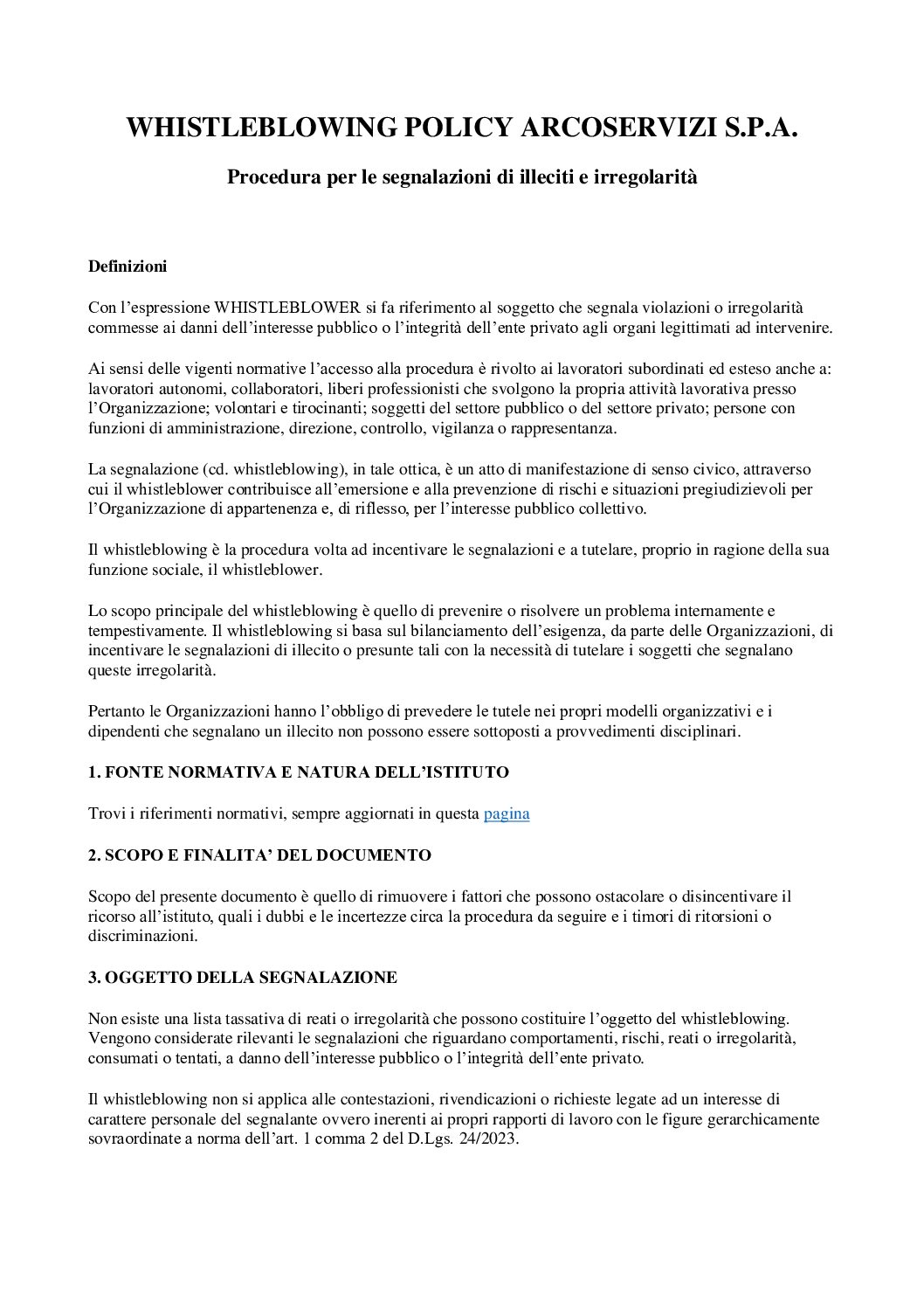 WHISTLEBLOWING POLICY ARCOSERVIZI S.P.A.

Procedura per le segnalazioni di illeciti e irregolarità

Definizioni

Con l'espressione WHISTLEBLOWER si fa riferimento al soggetto che segnala violazioni o irregolarità commesse ai danni dell'interesse pubblico o l'integrità dell'ente privato agli organi legittimati ad intervenire.

Ai sensi delle vigenti normative l'accesso alla procedura è rivolto ai lavoratori subordinati ed esteso anche a: lavoratori autonomi, collaboratori, liberi professionisti che svolgono la propria attività lavorativa presso l'Organizzazione; volontari e tirocinanti; soggetti del settore pubblico o del settore privato; persone con funzioni di amministrazione, direzione, controllo, vigilanza o rappresentanza.

La segnalazione (cd. whistleblowing), in tale ottica, è un atto di manifestazione di senso civico, attraverso cui il whistleblower contribuisce all'emersione e alla prevenzione di rischi e situazioni pregiudizievoli per l'Organizzazione di appartenenza e, di riflesso, per l'interesse pubblico collettivo.

Il whistleblowing è la procedura volta ad incentivare le segnalazioni e a tutelare, proprio in ragione della sua funzione sociale, il whistleblower.

Lo scopo principale del whistleblowing è quello di prevenire o risolvere un problema internamente e tempestivamente. Il whistleblowing si basa sul bilanciamento dell'esigenza, da parte delle Organizzazioni, di incentivare le segnalazioni di illecito o presunte tali con la necessità di tutelare i soggetti che segnalano queste irregolarità.

Pertanto le Organizzazioni hanno l'obbligo di prevedere le tutele nei propri modelli organizzativi e i dipendenti che segnalano un illecito non possono essere sottoposti a provvedimenti disciplinari.

1. FONTE NORMATIVA E NATURA DELL'ISTITUTO

Trovi i riferimenti normativi, sempre aggiornati in questa pagina

2. SCOPO E FINALITA' DEL DOCUMENTO

Scopo del presente documento è quello di rimuovere i fattori che possono ostacolare o disincentivare il ricorso all'istituto, quali i dubbi e le incertezze circa la procedura da seguire e i timori di ritorsioni o discriminazioni.

3. OGGETTO DELLA SEGNALAZIONE

Non esiste una lista tassativa di reati o irregolarità che possono costituire l'oggetto del whistleblowing. Vengono considerate rilevanti le segnalazioni che riguardano comportamenti, rischi, reati o irregolarità, consumati o tentati, a danno dell'interesse pubblico o l'integrità dell'ente privato.

Il whistleblowing non si applica alle contestazioni, rivendicazioni o richieste legate ad un interesse di carattere personale del segnalante ovvero inerenti ai propri rapporti di lavoro con le figure gerarchicamente sovraordinate a norma dell'art. 1 comma 2 del D.Lgs. 24/2023.